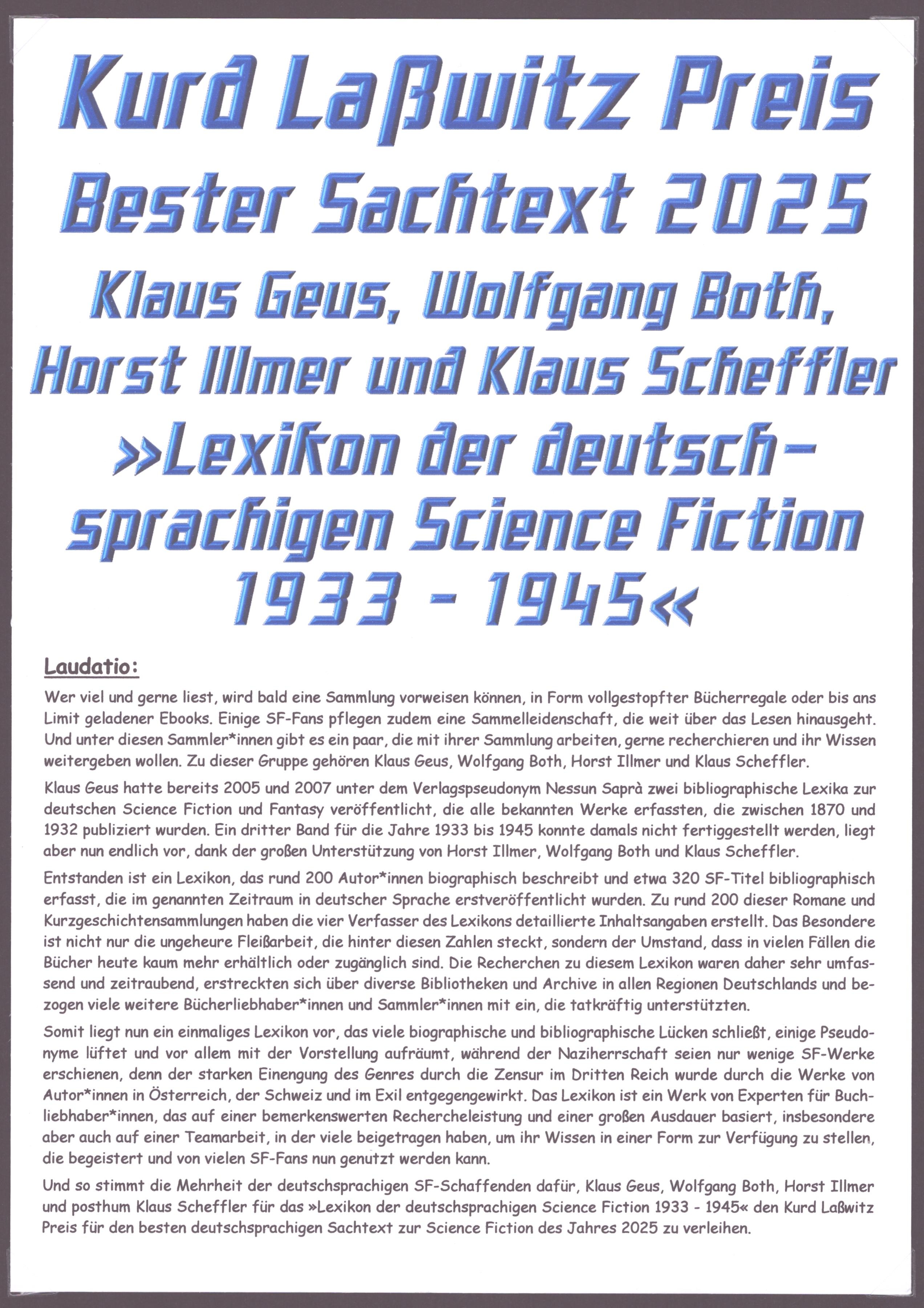 Kurd Laßwitz Preis

Bester Sachtext 2025

Klaus Geus, Wolfgang Both, Horst Illmer und Klaus Scheffler

»Lexikon der deutschsprachigen Science Fiction 1933 - 1945«

Laudatio:

Wer viel und gerne liest, wird bald eine Sammlung vorweisen können, in Form vollgestopfter Bücherregale oder bis ans Limit geladener Ebooks. Einige SF-Fans pflegen zudem eine Sammelleidenschaft, die weit über das Lesen hinausgeht. Und unter diesen Sammler*innen gibt es ein paar, die mit ihrer Sammlung arbeiten, gerne recherchieren und ihr Wissen weitergeben wollen. Zu dieser Gruppe gehören Klaus Geus, Wolfgang Both, Horst Illmer und Klaus Scheffler.

Klaus Geus hatte bereits 2005 und 2007 unter dem Verlagspseudonym Nessun Saprà zwei bibliographische Lexika zur deutschen Science Fiction und Fantasy veröffentlicht, die alle bekannten Werke erfassten, die zwischen 1870 und 1932 publiziert wurden. Ein dritter Band für die Jahre 1933 bis 1945 konnte damals nicht fertiggestellt werden, liegt aber nun endlich vor, dank der großen Unterstützung von Horst Illmer, Wolfgang Both und Klaus Scheffler.

Entstanden ist ein Lexikon, das rund 200 Autor*innen biographisch beschreibt und etwa 320 SF-Titel bibliographisch erfasst, die im genannten Zeitraum in deutscher Sprache erstveröffentlicht wurden. Zu rund 200 dieser Romane und Kurzgeschichtensammlungen haben die vier Verfasser des Lexikons detaillierte Inhaltsangaben erstellt. Das Besondere ist nicht nur die ungeheure Fleißarbeit, die hinter diesen Zahlen steckt, sondern der Umstand, dass in vielen Fällen die Bücher heute kaum mehr erhältlich oder zugänglich sind. Die Recherchen zu diesem Lexikon waren daher sehr umfassend und zeitraubend, erstreckten sich über diverse Bibliotheken und Archive in allen Regionen Deutschlands und bezogen viele weitere Bücherliebhaber*innen und Sammler*innen mit ein, die tatkräftig unterstützten.

Somit liegt nun ein einmaliges Lexikon vor, das viele biographische und bibliographische Lücken schließt, einige Pseudonyme lüftet und vor allem mit der Vorstellung aufräumt, während der Naziherrschaft seien nur wenige SF-Werke erschienen, denn der starken Einengung des Genres durch die Zensur im Dritten Reich wurde durch die Werke von Autor*innen in Österreich, der Schweiz und im Exil entgegengewirkt. Das Lexikon ist ein Werk von Experten für Buchliebhaber*innen, das auf einer bemerkenswerten Rechercheleistung und einer großen Ausdauer basiert, insbesondere aber auch auf einer Teamarbeit, in der viele beigetragen haben, um ihr Wissen in einer Form zur Verfügung zu stellen, die begeistert und von vielen SF-Fans nun genutzt werden kann.

Und so stimmt die Mehrheit der deutschsprachigen SF-Schaffenden dafür, Klaus Geus, Wolfgang Both, Horst Illmer und posthum Klaus Scheffler für das »Lexikon der deutschsprachigen Science Fiction 1933 - 1945« den Kurd Laßwitz Preis für den besten deutschsprachigen Sachtext zur Science Fiction des Jahres 2025 zu verleihen.